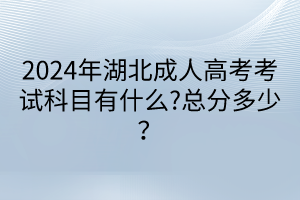 2024年湖北成人高考考试科目有什么?总分多少?